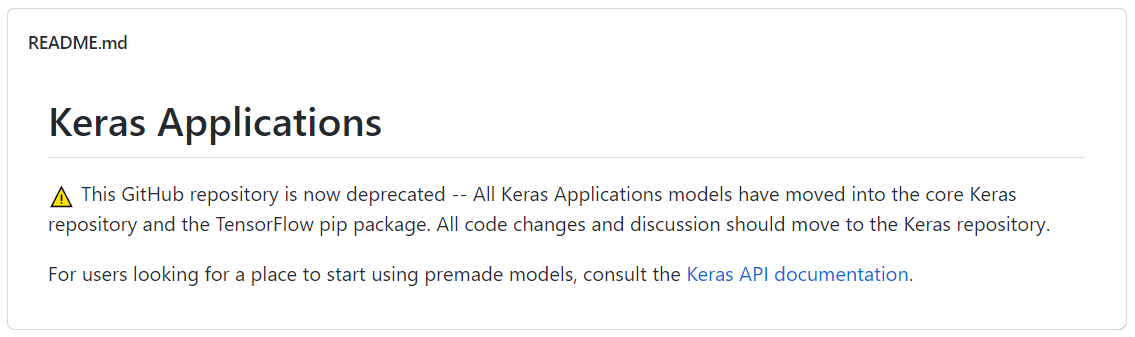 README.md

Keras Applications

⚠ This GitHub repository is now deprecated -- All Keras Applications models have moved into the core Keras repository and the TensorFlow pip package. All code changes and discussion should move to the Keras repository.

For users looking for a place to start using premade models, consult the Keras API documentation.